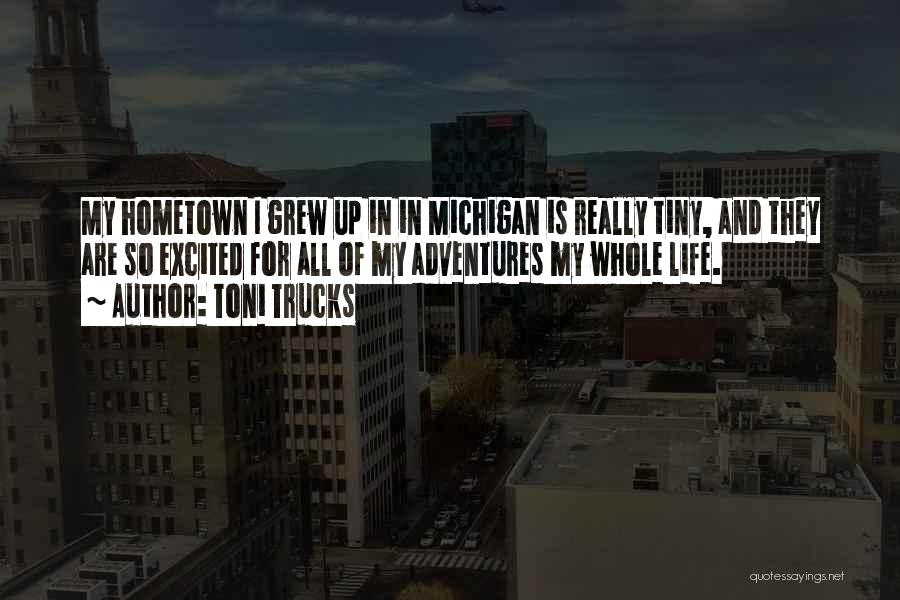 MY HOMETOWN I GREW UP IN IN MICHIGAN IS REALLY TINY, AND THEY ARE SO EXCITED FOR ALL OF MY ADVENTURES MY WHOLE LIFE.
~ AUTHOR: TONI TRUCKS

quotessayings.net